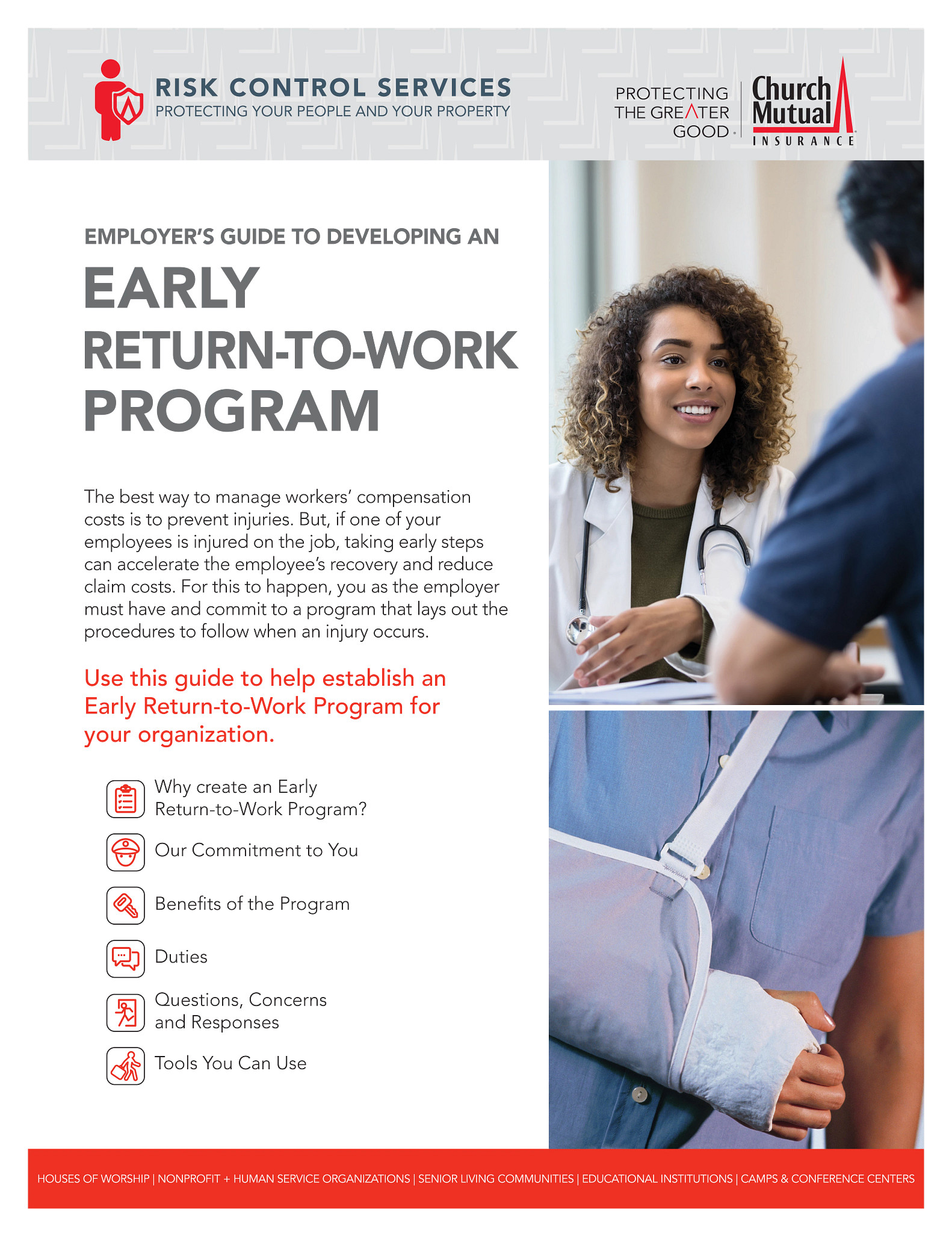 RISK CONTROL SERVICES
PROTECTING YOUR PEOPLE AND YOUR PROPERTY

PROTECTING THE GREATER GOOD.

Church Mutual
INSURANCE

EMPLOYER'S GUIDE TO DEVELOPING AN

EARLY RETURN-TO-WORK PROGRAM

The best way to manage workers' compensation costs is to prevent injuries. But, if one of your employees is injured on the job, taking early steps can accelerate the employee's recovery and reduce claim costs. For this to happen, you as the employer must have and commit to a program that lays out the procedures to follow when an injury occurs.

Use this guide to help establish an Early Return-to-Work Program for your organization.

Why create an Early Return-to-Work Program?

Our Commitment to You

Benefits of the Program

Duties

Questions, Concerns and Responses

Tools You Can Use

HOUSES OF WORSHIP | NONPROFIT + HUMAN SERVICE ORGANIZATIONS | SENIOR LIVING COMMUNITIES | EDUCATIONAL INSTITUTIONS | CAMPS & CONFERENCE CENTERS